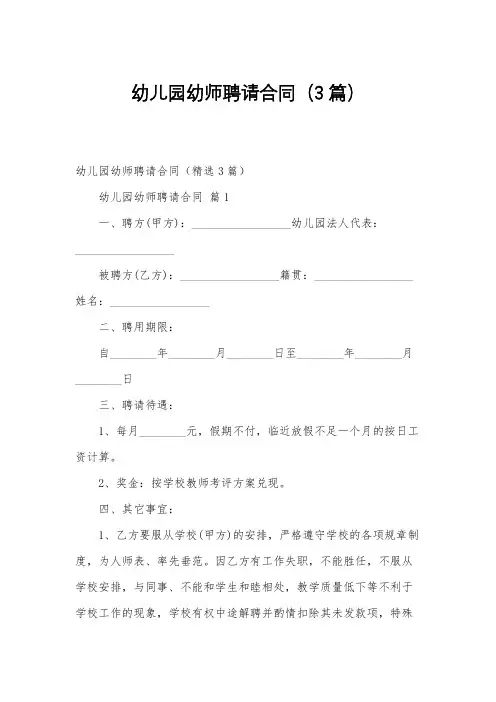 幼儿园幼师聘请合同（3篇）

幼儿园幼师聘请合同（精选3篇）

幼儿园幼师聘请合同 篇1

一、聘方(甲方)：________________幼儿园法人代表：________________

被聘方(乙方)：________________籍贯：________________姓名：________________

二、聘用期限：

自________年________月________日至________年________月________日

三、聘请待遇：

1、每月________元，假期不付，临近放假不足一个月的按日工资计算。

2、奖金：按学校教师考评方案兑现。

四、其它事宜：

1、乙方要服从学校(甲方)的安排，严格遵守学校的各项规章制度，为人师表、率先垂范。因乙方有工作失职，不能胜任，不服从学校安排，与同事、不能和学生和睦相处，教学质量低下等不利于学校工作的现象，学校有权中途解聘并酌情扣除其未发款项，特殊